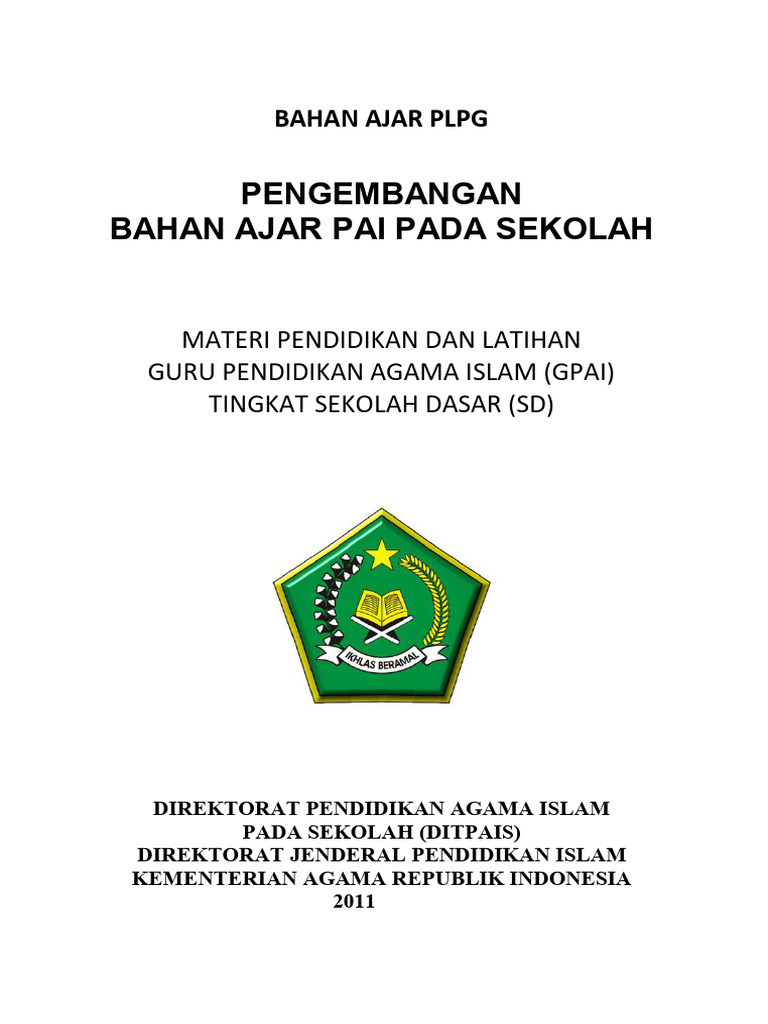 BAHAN AJAR PLPG

PENGEMBANGAN
BAHAN AJAR PAI PADA SEKOLAH

MATERI PENDIDIKAN DAN LATIHAN
GURU PENDIDIKAN AGAMA ISLAM (GPAI)
TINGKAT SEKOLAH DASAR (SD)

IKHLAS BERAMAL

DIREKTORAT PENDIDIKAN AGAMA ISLAM
PADA SEKOLAH (DITPAIS)
DIREKTORAT JENDERAL PENDIDIKAN ISLAM
KEMENTERIAN AGAMA REPUBLIK INDONESIA
2011